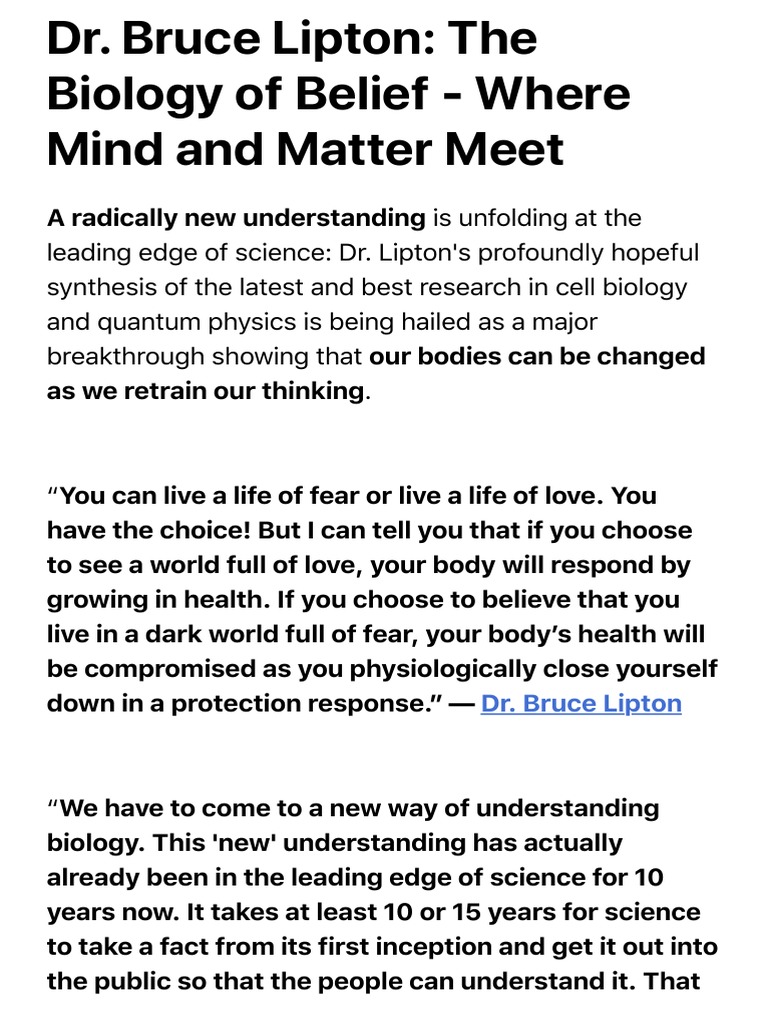 Dr. Bruce Lipton: The Biology of Belief - Where Mind and Matter Meet

A radically new understanding is unfolding at the leading edge of science: Dr. Lipton's profoundly hopeful synthesis of the latest and best research in cell biology and quantum physics is being hailed as a major breakthrough showing that our bodies can be changed as we retrain our thinking.

“You can live a life of fear or live a life of love. You have the choice! But I can tell you that if you choose to see a world full of love, your body will respond by growing in health. If you choose to believe that you live in a dark world full of fear, your body’s health will be compromised as you physiologically close yourself down in a protection response.” — Dr. Bruce Lipton

“We have to come to a new way of understanding biology. This 'new' understanding has actually already been in the leading edge of science for 10 years now. It takes at least 10 or 15 years for science to take a fact from its first inception and get it out into the public so that the people can understand it. That